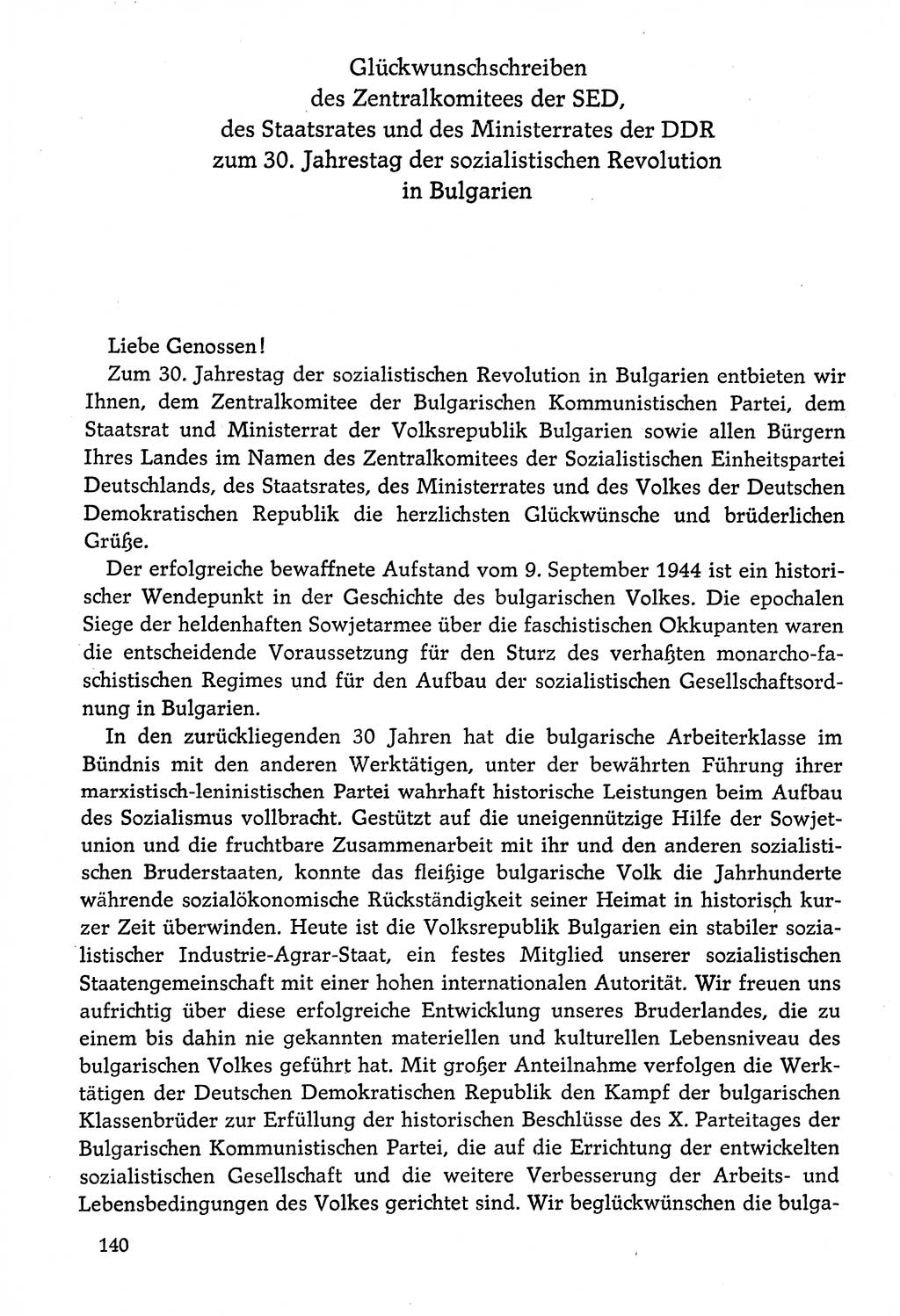 Glückwunschschreiben
des Zentralkomitees der SED,
des Staatsrates und des Ministerrates der DDR
zum 30. Jahrestag der sozialistischen Revolution
in Bulgarien

Liebe Genossen!

Zum 30. Jahrestag der sozialistischen Revolution in Bulgarien entbieten wir Ihnen, dem Zentralkomitee der Bulgarischen Kommunistischen Partei, dem Staatsrat und Ministerrat der Volksrepublik Bulgarien sowie allen Bürgern Ihres Landes im Namen des Zentralkomitees der Sozialistischen Einheitspartei Deutschlands, des Staatsrates, des Ministerrates und des Volkes der Deutschen Demokratischen Republik die herzlichsten Glückwünsche und brüderlichen Grüße.

Der erfolgreiche bewaffnete Aufstand vom 9. September 1944 ist ein historischer Wendepunkt in der Geschichte des bulgarischen Volkes. Die epochalen Siege der heldenhaften Sowjetarmee über die faschistischen Okkupanten waren die entscheidende Voraussetzung für den Sturz des verhaßten monarcho-faschistischen Regimes und für den Aufbau der sozialistischen Gesellschaftsordnung in Bulgarien.

In den zurückliegenden 30 Jahren hat die bulgarische Arbeiterklasse im Bündnis mit den anderen Werktätigen, unter der bewährten Führung ihrer marxistisch-leninistischen Partei wahrhaft historische Leistungen beim Aufbau des Sozialismus vollbracht. Gestützt auf die uneigennützige Hilfe der Sowjetunion und die fruchtbare Zusammenarbeit mit ihr und den anderen sozialistischen Bruderstaaten, konnte das fleißige bulgarische Volk die Jahrhunderte währende sozialökonomische Rückständigkeit seiner Heimat in historisch kurzer Zeit überwinden. Heute ist die Volksrepublik Bulgarien ein stabiler sozialistischer Industrie-Agrar-Staat, ein festes Mitglied unserer sozialistischen Staatengemeinschaft mit einer hohen internationalen Autorität. Wir freuen uns aufrichtig über diese erfolgreiche Entwicklung unseres Bruderlandes, die zu einem bis dahin nie gekannten materiellen und kulturellen Lebensniveau des bulgarischen Volkes geführt hat. Mit großer Anteilnahme verfolgen die Werktätigen der Deutschen Demokratischen Republik den Kampf der bulgarischen Klassenbrüder zur Erfüllung der historischen Beschlüsse des X. Parteitages der Bulgarischen Kommunistischen Partei, die auf die Errichtung der entwickelten sozialistischen Gesellschaft und die weitere Verbesserung der Arbeits- und Lebensbedingungen des Volkes gerichtet sind. Wir beglückwünschen die bulga-

140